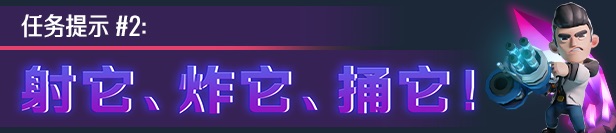 任务提示 #2:

射它、炸它、捅它！